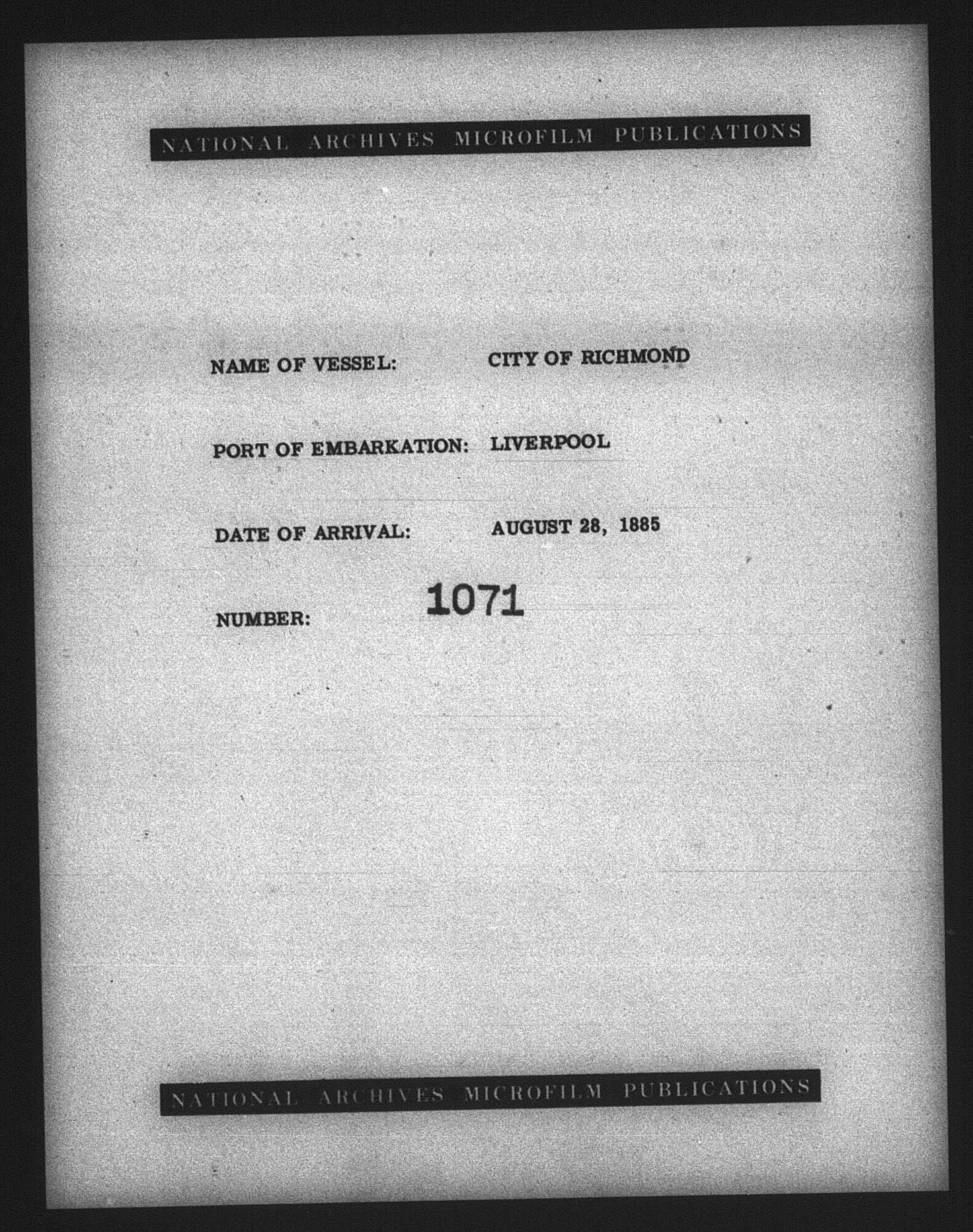 NATIONAL ARCHIVES MICROFILM PUBLICATIONS

NAME OF VESSEL: CITY OF RICHMOND

PORT OF EMBARKATION: LIVERPOOL

DATE OF ARRIVAL: AUGUST 28, 1885

NUMBER: 1071

NATIONAL ARCHIVES MICROFILM PUBLICATIONS